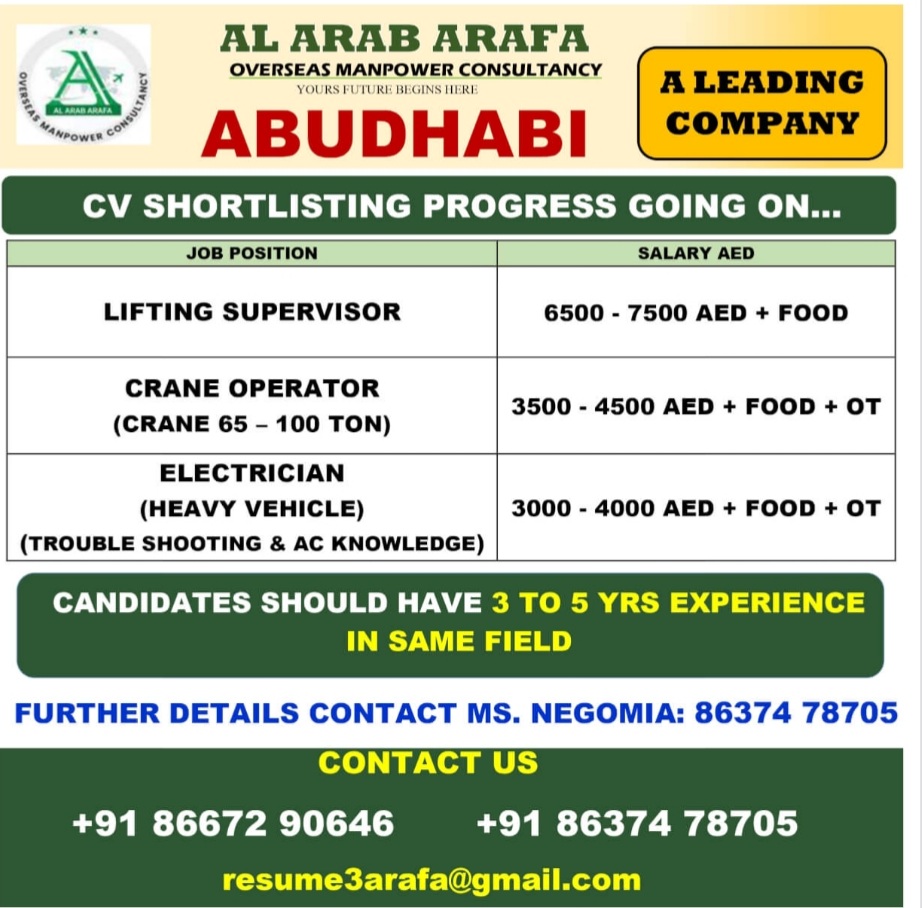 OVERSEAS MANPOWER CONSULTANCY
AL ARAB ARAFA

AL ARAB ARAFA
OVERSEAS MANPOWER CONSULTANCY
YOURS FUTURE BEGINS HERE
ABUDHABI

A LEADING COMPANY

CV SHORTLISTING PROGRESS GOING ON...

| JOB POSITION | SALARY AED |
|---|---|
| LIFTING SUPERVISOR | 6500 - 7500 AED + FOOD |
| CRANE OPERATOR (CRANE 65 – 100 TON) | 3500 - 4500 AED + FOOD + OT |
| ELECTRICIAN (HEAVY VEHICLE) (TROUBLE SHOOTING & AC KNOWLEDGE) | 3000 - 4000 AED + FOOD + OT |

CANDIDATES SHOULD HAVE 3 TO 5 YRS EXPERIENCE IN SAME FIELD

FURTHER DETAILS CONTACT MS. NEGOMIA: 86374 78705

CONTACT US

+91 86672 90646 +91 86374 78705

resume3arafa@gmail.com